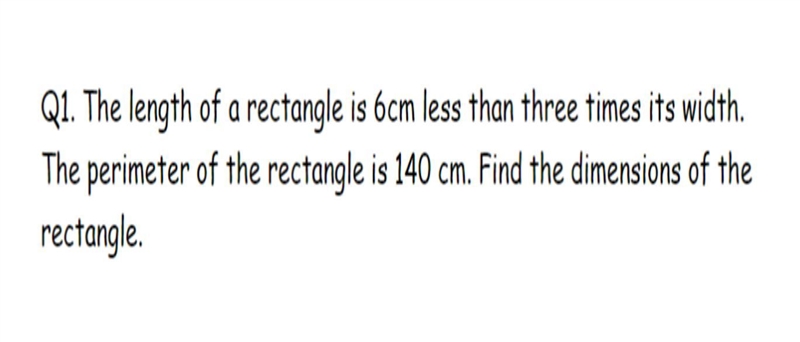 Q1. The length of a rectangle is 6cm less than three times its width. The perimeter of the rectangle is 140 cm. Find the dimensions of the rectangle.